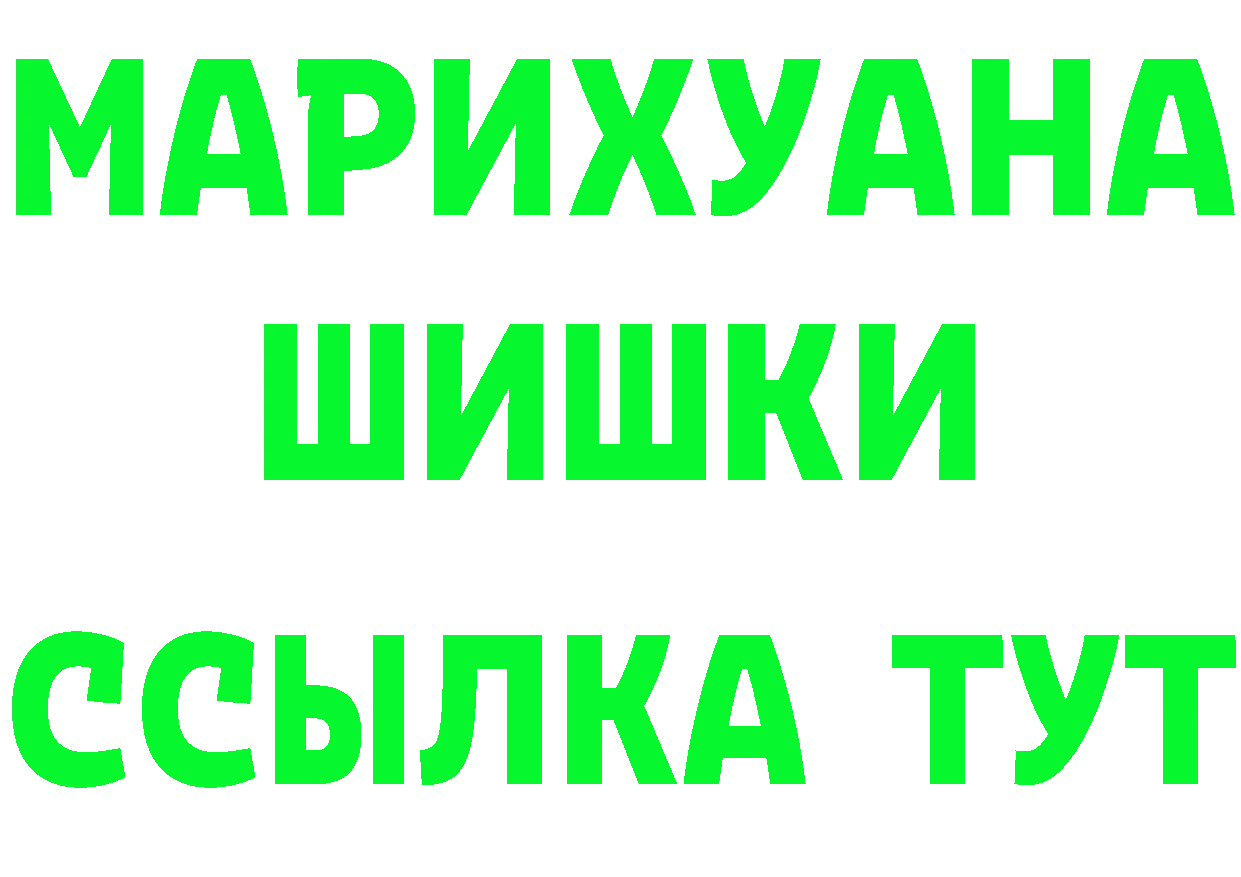 МАРИХУАНА
ШИШКИ
ССЫЛКА ТУТ